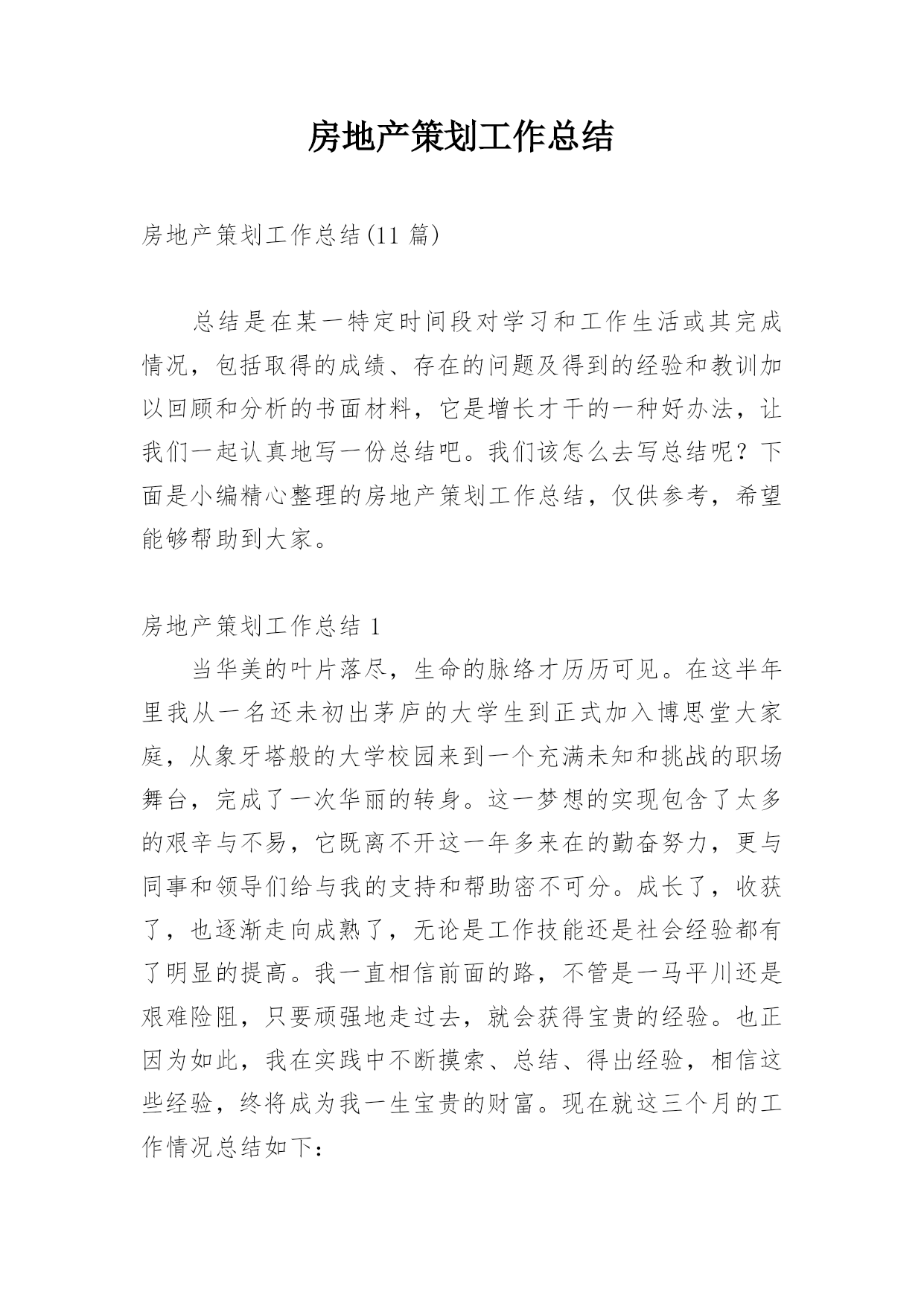 房地产策划工作总结

房地产策划工作总结(11 篇)

总结是在某一特定时间段对学习和工作生活或其完成情况，包括取得的成绩、存在的问题及得到的经验和教训加以回顾和分析的书面材料，它是增长才干的一种好办法，让我们一起认真地写一份总结吧。我们该怎么去写总结呢？下面是小编精心整理的房地产策划工作总结，仅供参考，希望能够帮助到大家。

房地产策划工作总结 1

当华美的叶片落尽，生命的脉络才历历可见。在这半年里我从一名还未初出茅庐的大学生到正式加入博思堂大家庭，从象牙塔般的大学校园来到一个充满未知和挑战的职场舞台，完成了一次华丽的转身。这一梦想的实现包含了太多的艰辛与不易，它既离不开这一年多来在的勤奋努力，更与同事和领导们给与我的支持和帮助密不可分。成长了，收获了，也逐渐走向成熟了，无论是工作技能还是社会经验都有了明显的提高。我一直相信前面的路，不管是一马平川还是艰难险阻，只要顽强地走过去，就会获得宝贵的经验。也正因为如此，我在实践中不断摸索、总结、得出经验，相信这些经验，终将成为我一生宝贵的财富。现在就这三个月的工作情况总结如下：